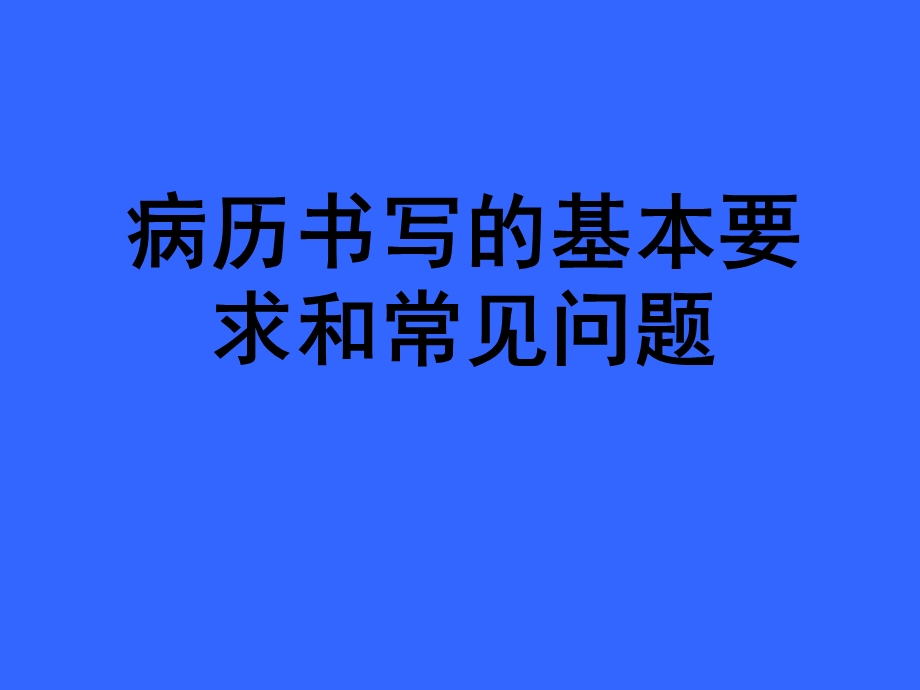 病历书写的基本要求和常见问题